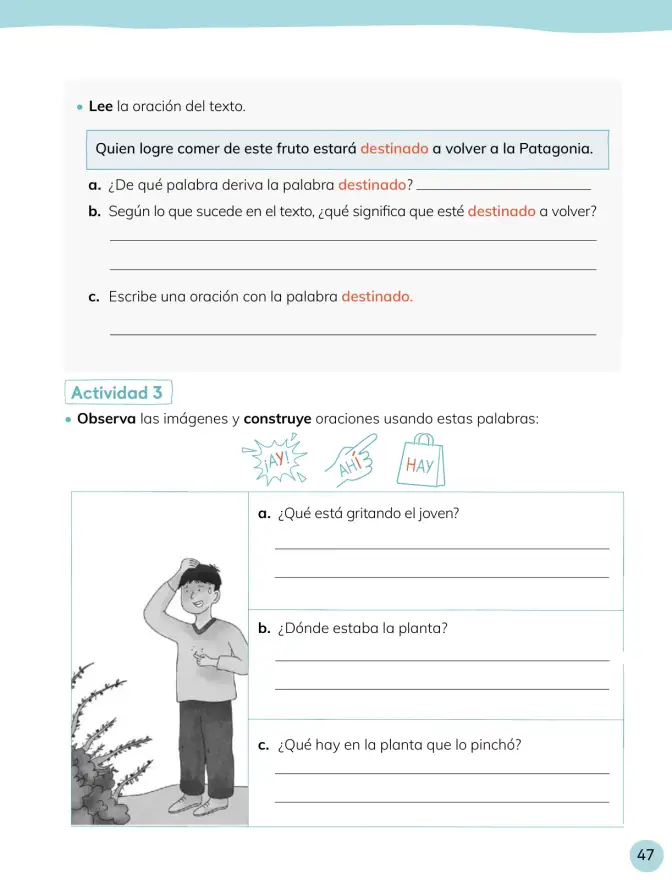 • Lee la oración del texto.

Quien logre comer de este fruto estará destinado a volver a la Patagonia.

a. ¿De qué palabra deriva la palabra destinado? ____

b. Según lo que sucede en el texto, ¿qué significa que esté destinado a volver?

____

____

c. Escribe una oración con la palabra destinado.

____

Actividad 3

• Observa las imágenes y construye oraciones usando estas palabras:

¡AY! AHÍ HAY

a. ¿Qué está gritando el joven?

____

____

b. ¿Dónde estaba la planta?

____

____

c. ¿Qué hay en la planta que lo pinchó?

____

____

47